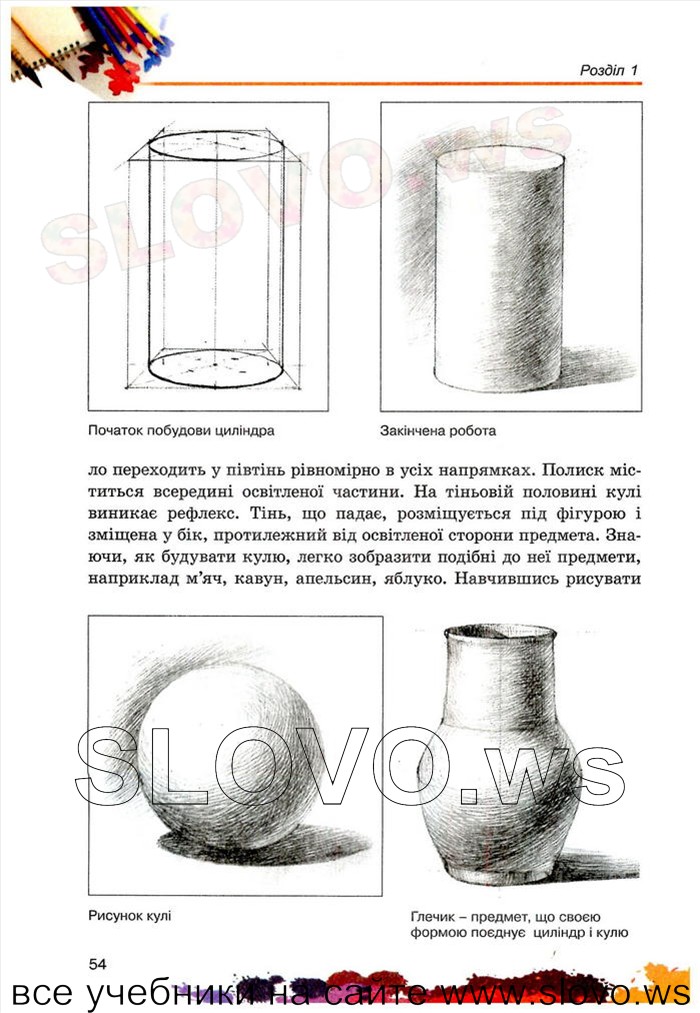 Розділ 1

SLOVO.ws

Початок побудови циліндра

Закінчена робота

ло переходить у півтінь рівномірно в усіх напрямках. Полиск міститься всередині освітленої частини. На тіньовій половині кулі виникає рефлекс. Тінь, що падає, розміщується під фігурою і зміщена у бік, протилежний від освітленої сторони предмета. Знаючи, як будувати кулю, легко зобразити подібні до неї предмети, наприклад м'яч, кавун, апельсин, яблуко. Навчившись рисувати

SLOVO.ws

Рисунок кулі

Глечик – предмет, що своєю формою поєднує циліндр і кулю

54

все учебники на сайте www.slovo.ws